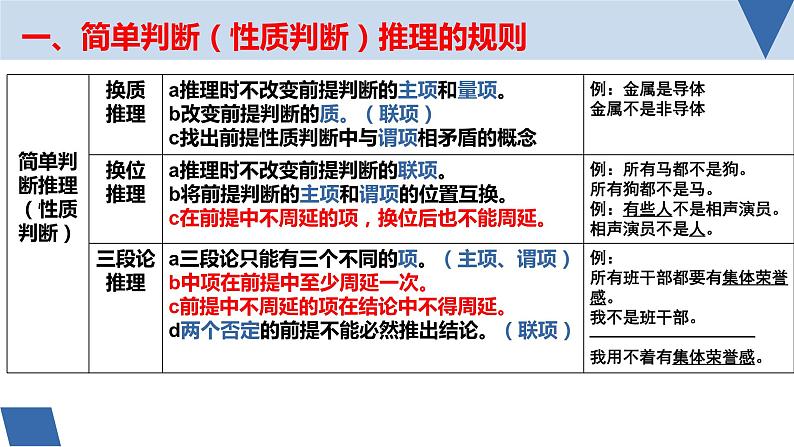 一、简单判断（性质判断）推理的规则

| 简单判断推理（性质判断） | 换质推理 | a推理时不改变前提判断的主项和量项。 b改变前提判断的质。（联项） c找出前提性质判断中与谓项相矛盾的概念 | 例：金属是导体 金属不是非导体 |
|---|---|---|---|
| | 换位推理 | a推理时不改变前提判断的联项。 b将前提判断的主项和谓项的位置互换。 c在前提中不周延的项，换位后也不能周延。 | 例：所有马都不是狗。 所有狗都不是马。 例：有些人不是相声演员。 相声演员不是人。 |
| | 三段论推理 | a三段论只能有三个不同的项。（主项、谓项） b中项在前提中至少周延一次。 c前提中不周延的项在结论中不得周延。 d两个否定的前提不能必然推出结论。（联项） | 例： 所有班干部都要有集体荣誉感。 我不是班干部。 我用不着有集体荣誉感。 |